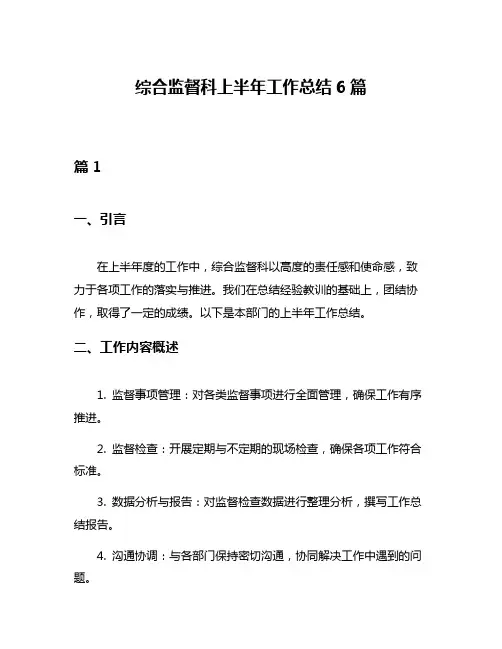 综合监督科上半年工作总结 6 篇

篇 1

一、引言

在上半年度的工作中，综合监督科以高度的责任感和使命感，致力于各项工作的落实与推进。我们在总结经验教训的基础上，团结协作，取得了一定的成绩。以下是本部门的上半年工作总结。

二、工作内容概述

1. 监督事项管理：对各类监督事项进行全面管理，确保工作有序推进。

2. 监督检查：开展定期与不定期的现场检查，确保各项工作符合标准。

3. 数据分析与报告：对监督检查数据进行整理分析，撰写工作总结报告。

4. 沟通协调：与各部门保持密切沟通，协同解决工作中遇到的问题。